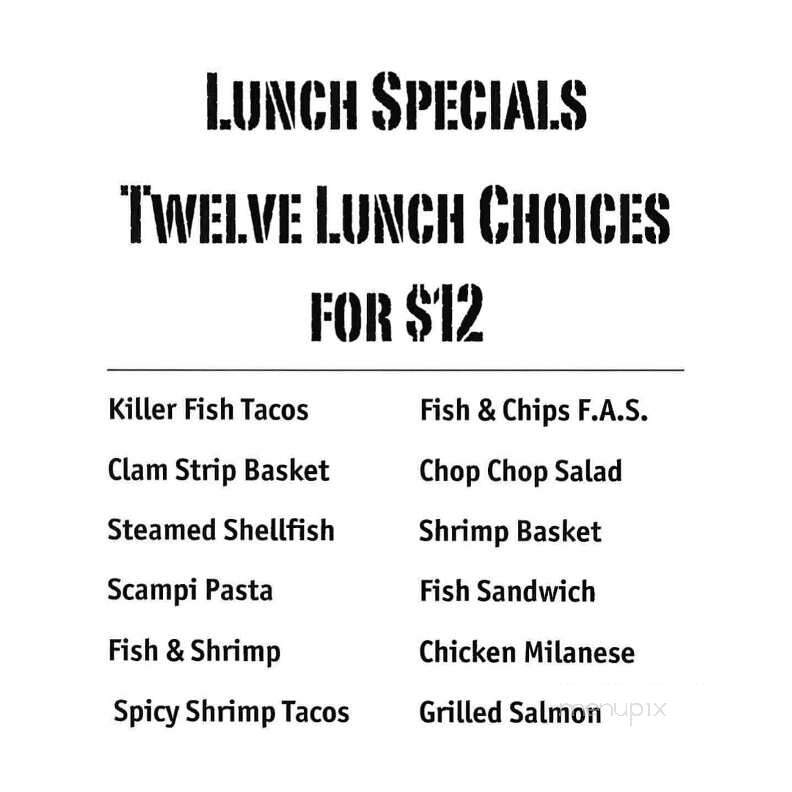 LUNCH SPECIALS

TWELVE LUNCH CHOICES FOR $12

Killer Fish Tacos

Clam Strip Basket

Steamed Shellfish

Scampi Pasta

Fish & Shrimp

Spicy Shrimp Tacos

Fish & Chips F.A.S.

Chop Chop Salad

Shrimp Basket

Fish Sandwich

Chicken Milanese

Grilled Salmon

menupix